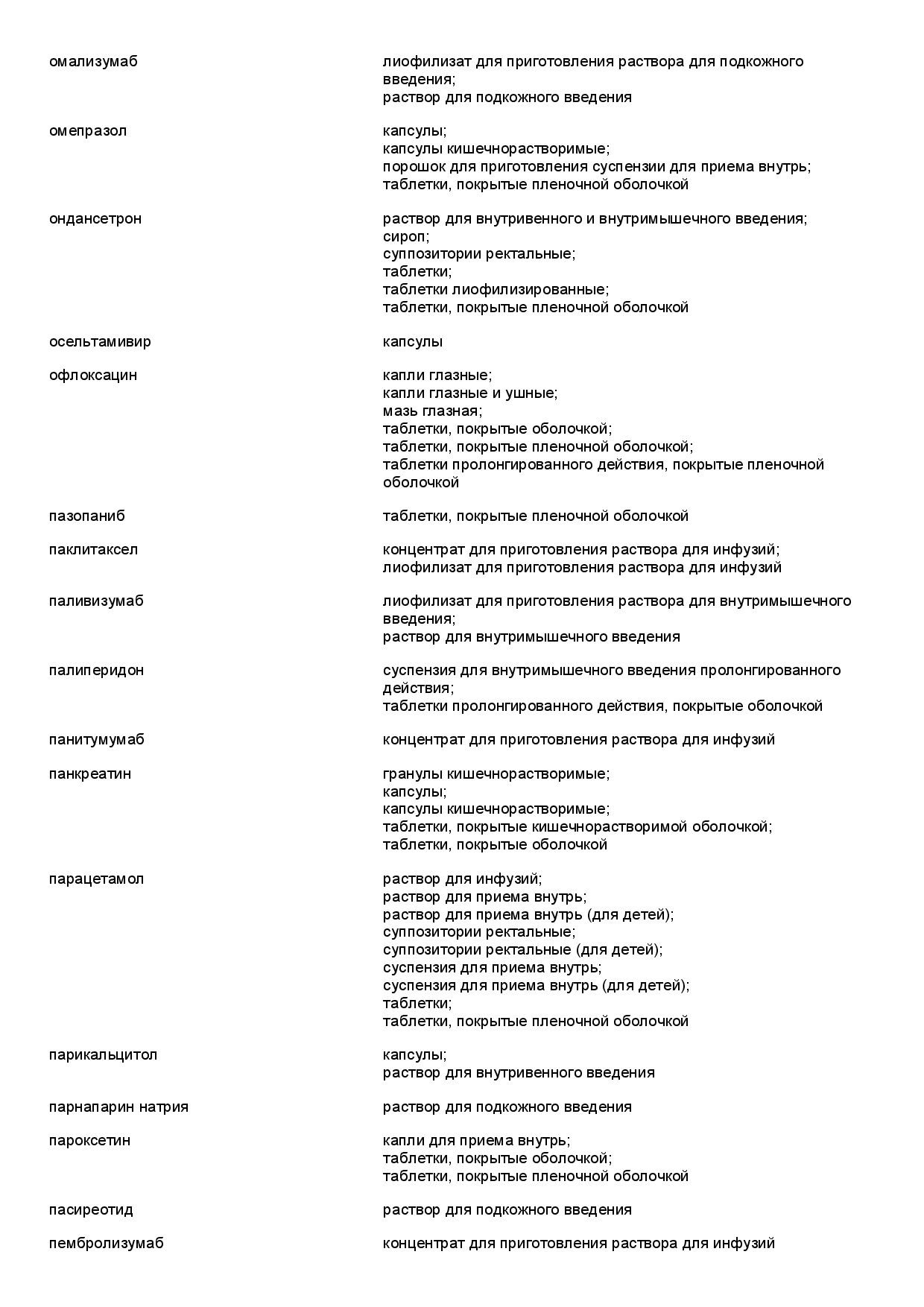 | | |
|---|---|
| омализумаб | лиофилизат для приготовления раствора для подкожного введения; раствор для подкожного введения |
| омепразол | капсулы; капсулы кишечнорастворимые; порошок для приготовления суспензии для приема внутрь; таблетки, покрытые пленочной оболочкой |
| ондансетрон | раствор для внутривенного и внутримышечного введения; сироп; суппозитории ректальные; таблетки; таблетки лиофилизированные; таблетки, покрытые пленочной оболочкой |
| осельтамивир | капсулы |
| офлоксацин | капли глазные; капли глазные и ушные; мазь глазная; таблетки, покрытые оболочкой; таблетки, покрытые пленочной оболочкой; таблетки пролонгированного действия, покрытые пленочной оболочкой |
| пазопаниб | таблетки, покрытые пленочной оболочкой |
| паклитаксел | концентрат для приготовления раствора для инфузий; лиофилизат для приготовления раствора для инфузий |
| паливизумаб | лиофилизат для приготовления раствора для внутримышечного введения; раствор для внутримышечного введения |
| палиперидон | суспензия для внутримышечного введения пролонгированного действия; таблетки пролонгированного действия, покрытые оболочкой |
| панитумумаб | концентрат для приготовления раствора для инфузий |
| панкреатин | гранулы кишечнорастворимые; капсулы; капсулы кишечнорастворимые; таблетки, покрытые кишечнорастворимой оболочкой; таблетки, покрытые оболочкой |
| парацетамол | раствор для инфузий; раствор для приема внутрь; раствор для приема внутрь (для детей); суппозитории ректальные; суппозитории ректальные (для детей); суспензия для приема внутрь; суспензия для приема внутрь (для детей); таблетки; таблетки, покрытые пленочной оболочкой |
| парикальцитол | капсулы; раствор для внутривенного введения |
| парнапарин натрия | раствор для подкожного введения |
| пароксетин | капли для приема внутрь; таблетки, покрытые оболочкой; таблетки, покрытые пленочной оболочкой |
| пасиреотид | раствор для подкожного введения |
| пембролизумаб | концентрат для приготовления раствора для инфузий |